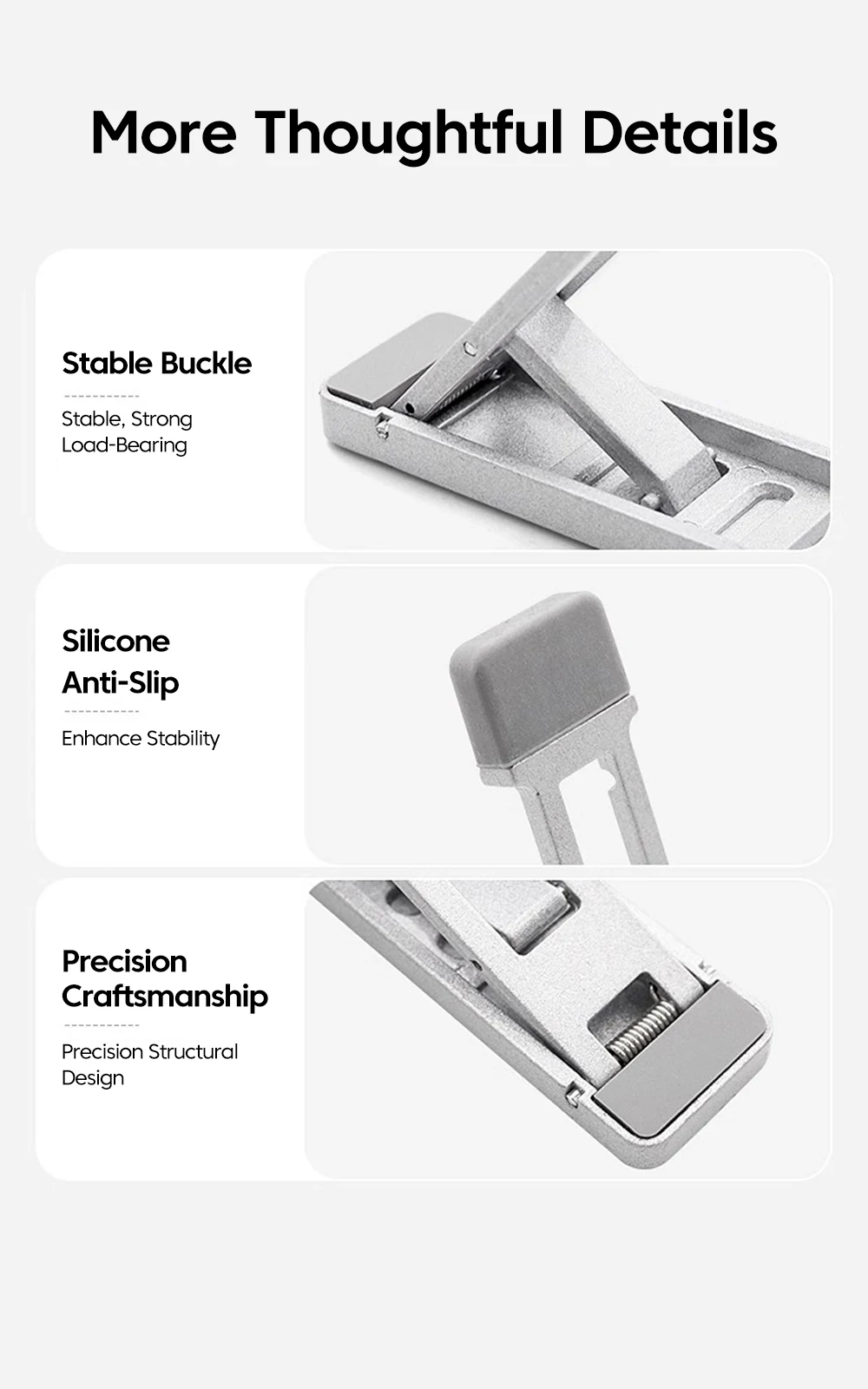 More Thoughtful Details

Stable Buckle

Stable, Strong Load-Bearing

Silicone
Anti-Slip

Enhance Stability

Precision
Craftsmanship

Precision Structural Design